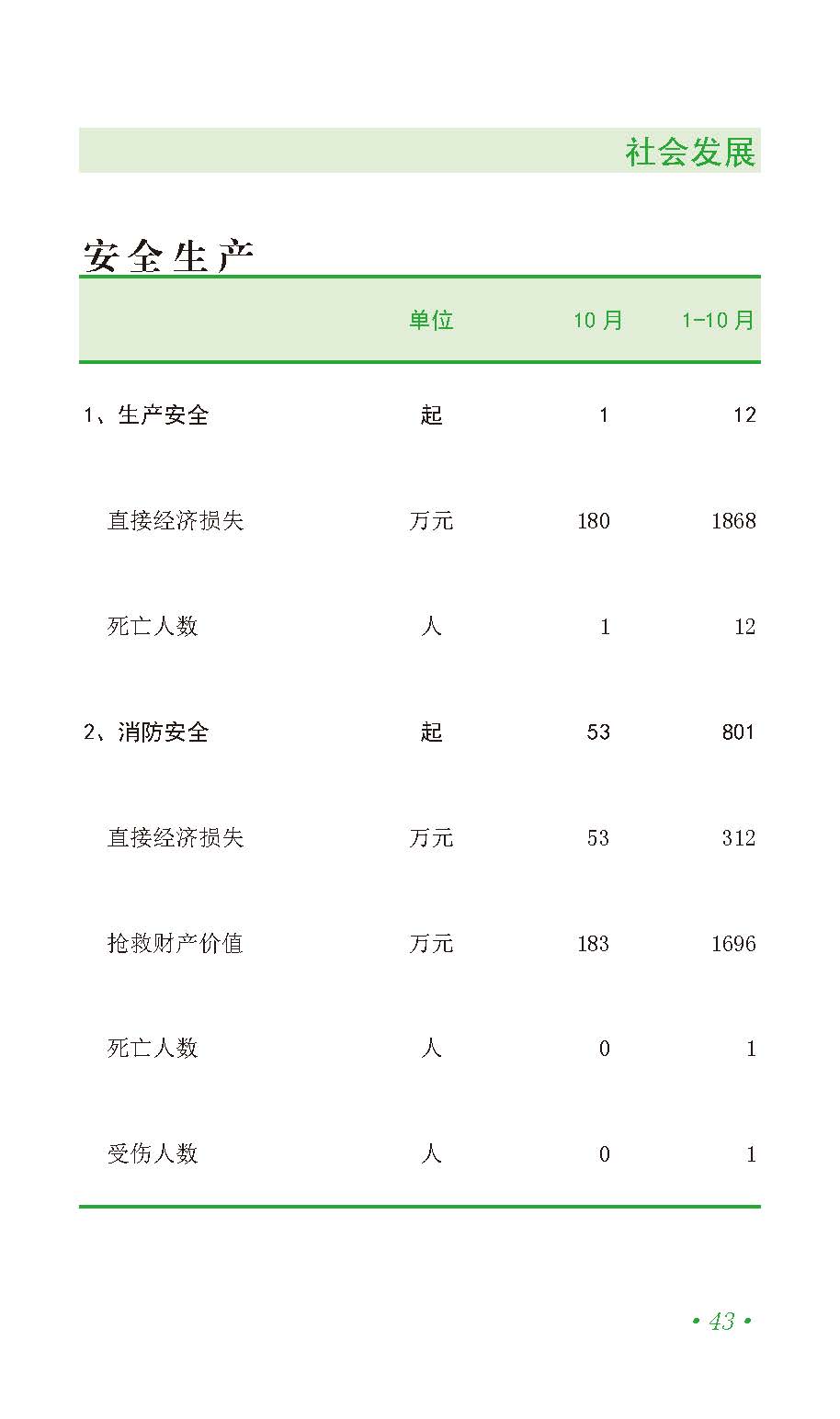 社会发展

安全生产

|  | 单位 | 10月 | 1-10月 |
|---|---|---|---|
| 1、生产安全 | 起 | 1 | 12 |
| 直接经济损失 | 万元 | 180 | 1868 |
| 死亡人数 | 人 | 1 | 12 |
| 2、消防安全 | 起 | 53 | 801 |
| 直接经济损失 | 万元 | 53 | 312 |
| 抢救财产价值 | 万元 | 183 | 1696 |
| 死亡人数 | 人 | 0 | 1 |
| 受伤人数 | 人 | 0 | 1 |

• 43 •